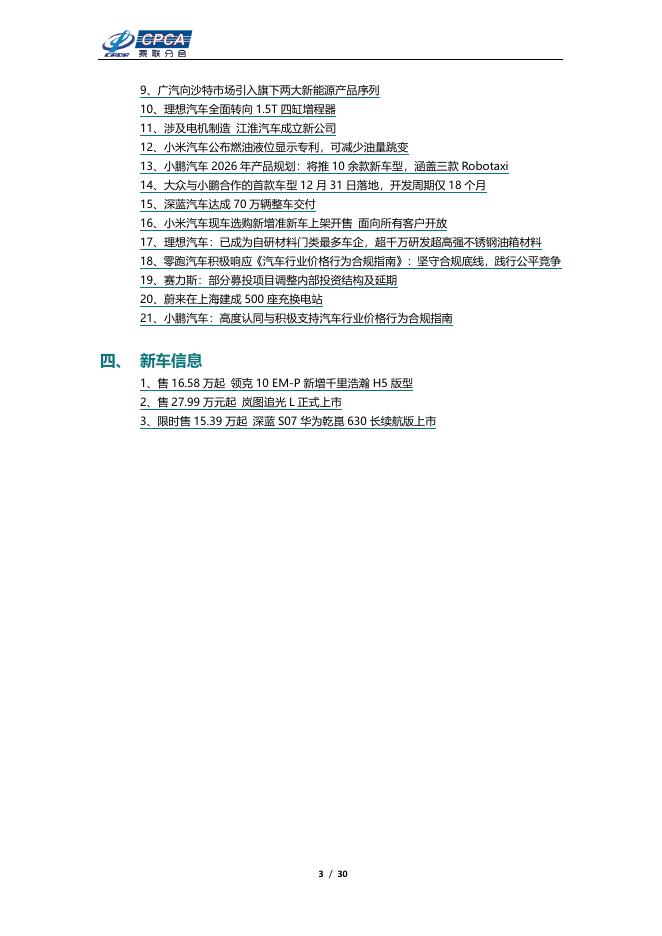 CPCA
乘联分会

9、广汽向沙特市场引入旗下两大新能源产品序列
10、理想汽车全面转向 1.5T 四缸增程器
11、涉及电机制造 江淮汽车成立新公司
12、小米汽车公布燃油液位显示专利，可减少油量跳变
13、小鹏汽车 2026 年产品规划：将推 10 余款新车型，涵盖三款 Robotaxi
14、大众与小鹏合作的首款车型 12 月 31 日落地，开发周期仅 18 个月
15、深蓝汽车达成 70 万辆整车交付
16、小米汽车现车选购新增准新车上架开售 面向所有客户开放
17、理想汽车：已成为自研材料门类最多车企，超千万研发超高强不锈钢油箱材料
18、零跑汽车积极响应《汽车行业价格行为合规指南》：坚守合规底线，践行公平竞争
19、赛力斯：部分募投项目调整内部投资结构及延期
20、蔚来在上海建成 500 座充换电站
21、小鹏汽车：高度认同与积极支持汽车行业价格行为合规指南

四、 新车信息
1、售 16.58 万起 领克 10 EM-P 新增千里浩瀚 H5 版型
2、售 27.99 万元起 岚图追光 L 正式上市
3、限时售 15.39 万起 深蓝 S07 华为乾崑 630 长续航版上市

3 / 30